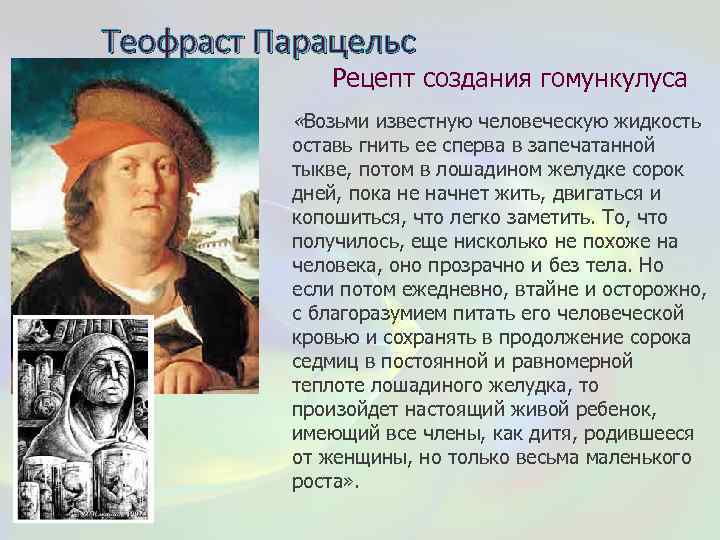 Теофраст Парацельс

Рецепт создания гомункулуса

«Возьми известную человеческую жидкость оставь гнить ее сперва в запечатанной тыкве, потом в лошадином желудке сорок дней, пока не начнет жить, двигаться и копошиться, что легко заметить. То, что получилось, еще нисколько не похоже на человека, оно прозрачно и без тела. Но если потом ежедневно, втайне и осторожно, с благоразумием питать его человеческой кровью и сохранять в продолжение сорока седмиц в постоянной и равномерной теплоте лошадиного желудка, то произойдет настоящий живой ребенок, имеющий все члены, как дитя, родившееся от женщины, но только весьма маленького роста».